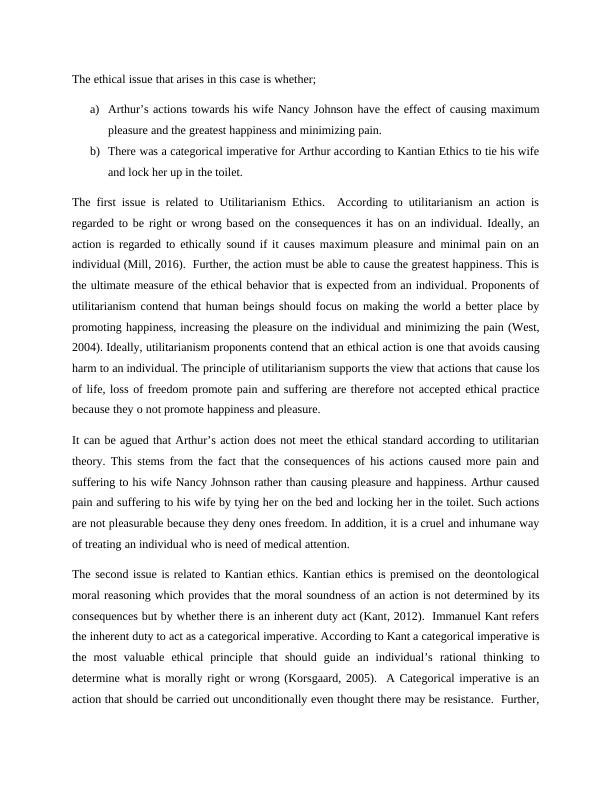 The ethical issue that arises in this case is whether;

a) Arthur's actions towards his wife Nancy Johnson have the effect of causing maximum pleasure and the greatest happiness and minimizing pain.
b) There was a categorical imperative for Arthur according to Kantian Ethics to tie his wife and lock her up in the toilet.

The first issue is related to Utilitarianism Ethics. According to utilitarianism an action is regarded to be right or wrong based on the consequences it has on an individual. Ideally, an action is regarded to ethically sound if it causes maximum pleasure and minimal pain on an individual (Mill, 2016). Further, the action must be able to cause the greatest happiness. This is the ultimate measure of the ethical behavior that is expected from an individual. Proponents of utilitarianism contend that human beings should focus on making the world a better place by promoting happiness, increasing the pleasure on the individual and minimizing the pain (West, 2004). Ideally, utilitarianism proponents contend that an ethical action is one that avoids causing harm to an individual. The principle of utilitarianism supports the view that actions that cause los of life, loss of freedom promote pain and suffering are therefore not accepted ethical practice because they o not promote happiness and pleasure.

It can be agued that Arthur's action does not meet the ethical standard according to utilitarian theory. This stems from the fact that the consequences of his actions caused more pain and suffering to his wife Nancy Johnson rather than causing pleasure and happiness. Arthur caused pain and suffering to his wife by tying her on the bed and locking her in the toilet. Such actions are not pleasurable because they deny ones freedom. In addition, it is a cruel and inhumane way of treating an individual who is need of medical attention.

The second issue is related to Kantian ethics. Kantian ethics is premised on the deontological moral reasoning which provides that the moral soundness of an action is not determined by its consequences but by whether there is an inherent duty act (Kant, 2012). Immanuel Kant refers the inherent duty to act as a categorical imperative. According to Kant a categorical imperative is the most valuable ethical principle that should guide an individual's rational thinking to determine what is morally right or wrong (Korsgaard, 2005). A Categorical imperative is an action that should be carried out unconditionally even thought there may be resistance. Further,